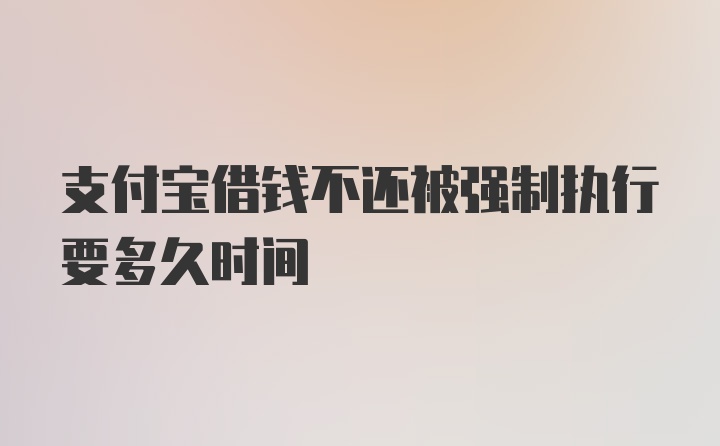 支付宝借钱不还被强制执行要多久时间